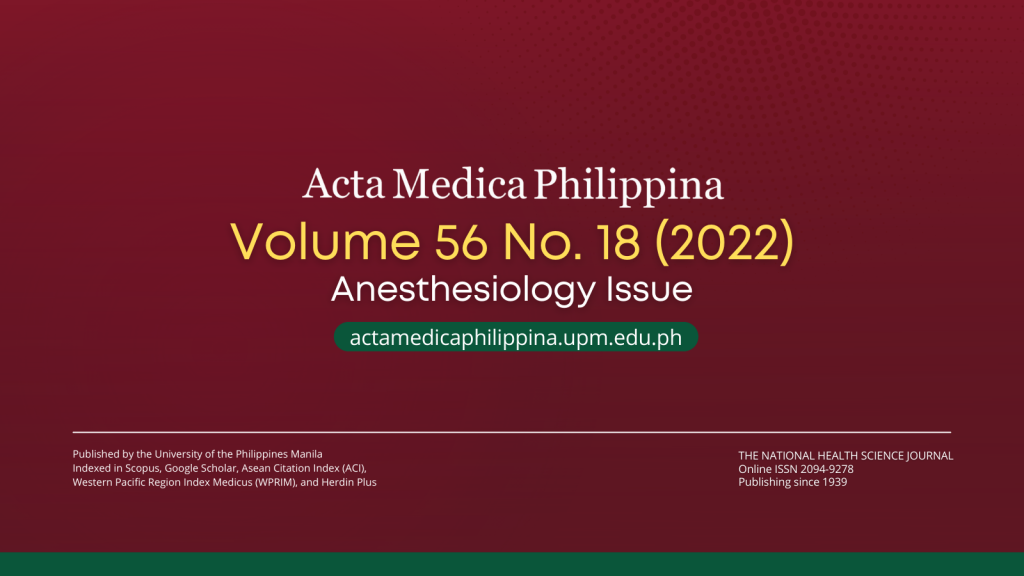 Acta Medica Philippina

Volume 56 No. 18 (2022)

Anesthesiology Issue

actamedicaphilippina.upm.edu.ph

Published by the University of the Philippines Manila
Indexed in Scopus, Google Scholar, Asean Citation Index (ACI), Western Pacific Region Index Medicus (WPRIM), and Herdin Plus

THE NATIONAL HEALTH SCIENCE JOURNAL
Online ISSN 2094-9278
Publishing since 1939